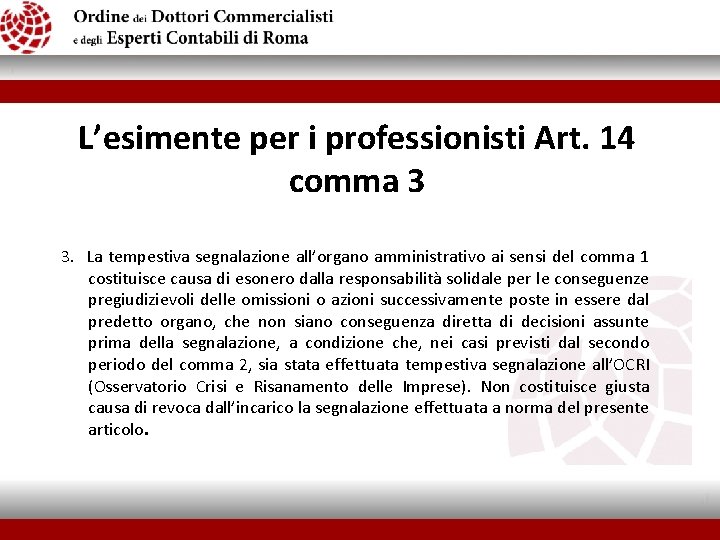 Ordine dei Dottori Commercialisti e degli Esperti Contabili di Roma

L’esimente per i professionisti Art. 14 comma 3

3. La tempestiva segnalazione all’organo amministrativo ai sensi del comma 1 costituisce causa di esonero dalla responsabilità solidale per le conseguenze pregiudizievoli delle omissioni o azioni successivamente poste in essere dal predetto organo, che non siano conseguenza diretta di decisioni assunte prima della segnalazione, a condizione che, nei casi previsti dal secondo periodo del comma 2, sia stata effettuata tempestiva segnalazione all’OCRI (Osservatorio Crisi e Risanamento delle Imprese). Non costituisce giusta causa di revoca dall’incarico la segnalazione effettuata a norma del presente articolo.